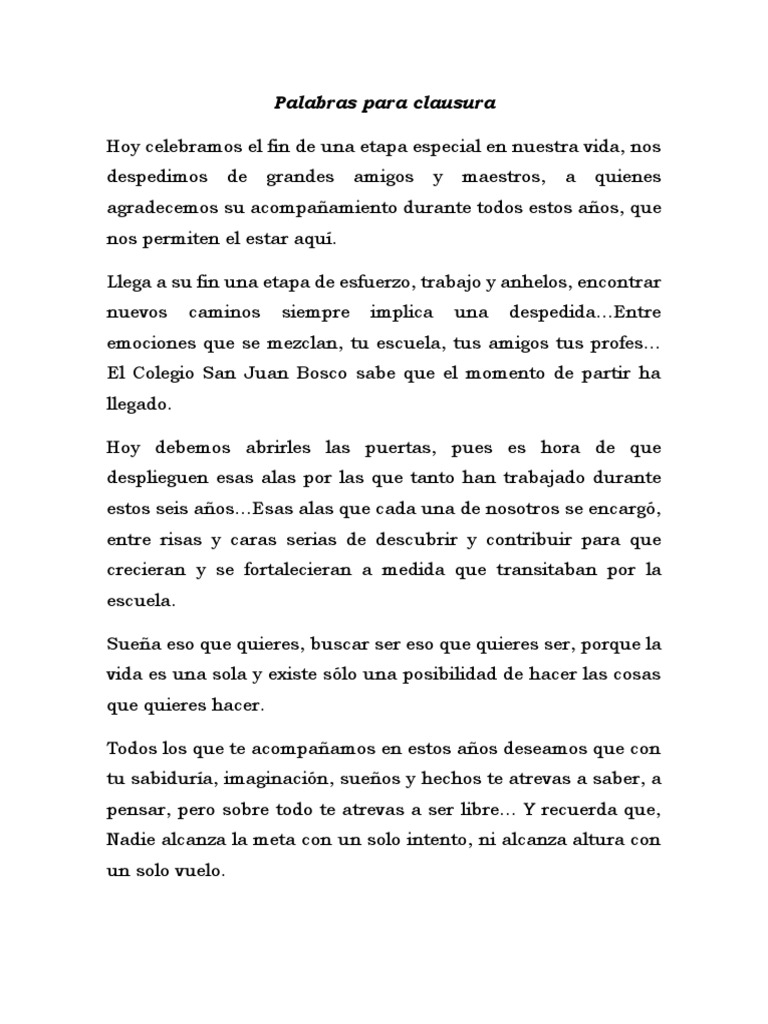 Palabras para clausura

Hoy celebramos el fin de una etapa especial en nuestra vida, nos despedimos de grandes amigos y maestros, a quienes agradecemos su acompañamiento durante todos estos años, que nos permiten el estar aquí.

Llega a su fin una etapa de esfuerzo, trabajo y anhelos, encontrar nuevos caminos siempre implica una despedida…Entre emociones que se mezclan, tu escuela, tus amigos tus profes… El Colegio San Juan Bosco sabe que el momento de partir ha llegado.

Hoy debemos abrirles las puertas, pues es hora de que desplieguen esas alas por las que tanto han trabajado durante estos seis años…Esas alas que cada una de nosotros se encargó, entre risas y caras serias de descubrir y contribuir para que crecieran y se fortalecieran a medida que transitaban por la escuela.

Sueña eso que quieres, buscar ser eso que quieres ser, porque la vida es una sola y existe sólo una posibilidad de hacer las cosas que quieres hacer.

Todos los que te acompañamos en estos años deseamos que con tu sabiduría, imaginación, sueños y hechos te atrevas a saber, a pensar, pero sobre todo te atrevas a ser libre… Y recuerda que, Nadie alcanza la meta con un solo intento, ni alcanza altura con un solo vuelo.